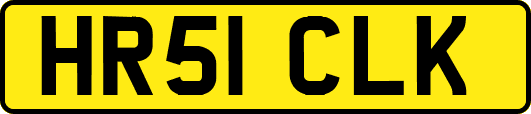 HR51 CLK